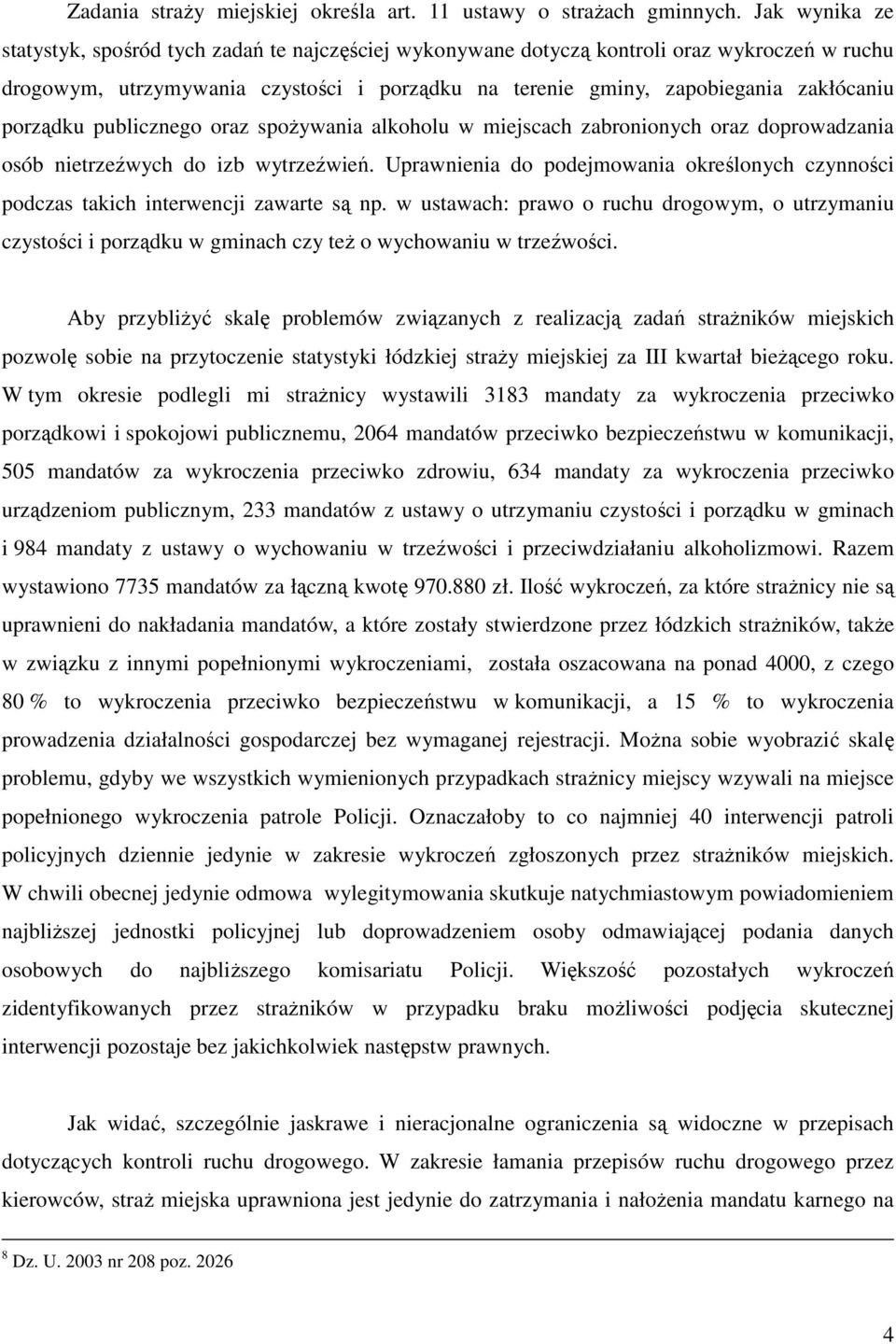 Zadania straży miejskiej określa art. 11 ustawy o strażach gminnych. Jak wynika ze statystyk, spośród tych zadań te najczęściej wykonywane dotyczą kontroli oraz wykroczeń w ruchu drogowym, utrzymywania czystości i porządku na terenie gminy, zapobiegania zakłócaniu porządku publicznego oraz spożywania alkoholu w miejscach zabronionych oraz doprowadzania osób nietrzeźwych do izb wytrzeźwień. Uprawnienia do podejmowania określonych czynności podczas takich interwencji zawarte są np. w ustawach: prawo o ruchu drogowym, o utrzymaniu czystości i porządku w gminach czy też o wychowaniu w trzeźwości.

Aby przybliżyć skalę problemów związanych z realizacją zadań strażników miejskich pozwolę sobie na przytoczenie statystyki łódzkiej straży miejskiej za III kwartał bieżącego roku. W tym okresie podlegli mi strażnicy wystawili 3183 mandaty za wykroczenia przeciwko porządkowi i spokojowi publicznemu, 2064 mandatów przeciwko bezpieczeństwu w komunikacji, 505 mandatów za wykroczenia przeciwko zdrowiu, 634 mandaty za wykroczenia przeciwko urządzeniom publicznym, 233 mandatów z ustawy o utrzymaniu czystości i porządku w gminach i 984 mandaty z ustawy o wychowaniu w trzeźwości i przeciwdziałaniu alkoholizmowi. Razem wystawiono 7735 mandatów za łączną kwotę 970.880 zł. Ilość wykroczeń, za które strażnicy nie są uprawnieni do nakładania mandatów, a które zostały stwierdzone przez łódzkich strażników, także w związku z innymi popełnionymi wykroczeniami, została oszacowana na ponad 4000, z czego 80 % to wykroczenia przeciwko bezpieczeństwu w komunikacji, a 15 % to wykroczenia prowadzenia działalności gospodarczej bez wymaganej rejestracji. Można sobie wyobrazić skalę problemu, gdyby we wszystkich wymienionych przypadkach strażnicy miejscy wzywali na miejsce popełnionego wykroczenia patrole Policji. Oznaczałoby to co najmniej 40 interwencji patroli policyjnych dziennie jedynie w zakresie wykroczeń zgłoszonych przez strażników miejskich. W chwili obecnej jedynie odmowa wylegitymowania skutkuje natychmiastowym powiadomieniem najbliższej jednostki policyjnej lub doprowadzeniem osoby odmawiającej podania danych osobowych do najbliższego komisariatu Policji. Większość pozostałych wykroczeń zidentyfikowanych przez strażników w przypadku braku możliwości podjęcia skutecznej interwencji pozostaje bez jakichkolwiek następstw prawnych.

Jak widać, szczególnie jaskrawe i nieracjonalne ograniczenia są widoczne w przepisach dotyczących kontroli ruchu drogowego. W zakresie łamania przepisów ruchu drogowego przez kierowców, straż miejska uprawniona jest jedynie do zatrzymania i nałożenia mandatu karnego na

$^8$ Dz. U. 2003 nr 208 poz. 2026

4